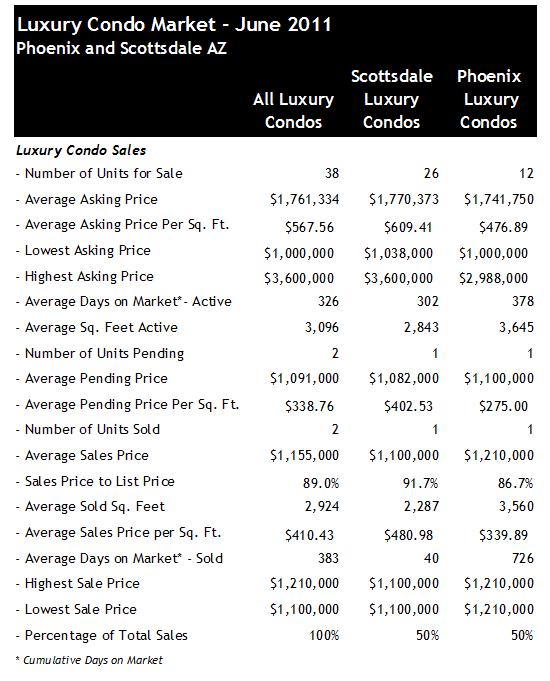 Luxury Condo Market - June 2011
Phoenix and Scottsdale AZ

| | All Luxury Condos | Scottsdale Luxury Condos | Phoenix Luxury Condos |
|---|---|---|---|
| Luxury Condo Sales | | | |
| - Number of Units for Sale | 38 | 26 | 12 |
| - Average Asking Price | \$1,761,334 | \$1,770,373 | \$1,741,750 |
| - Average Asking Price Per Sq. Ft. | \$567.56 | \$609.41 | \$476.89 |
| - Lowest Asking Price | \$1,000,000 | \$1,038,000 | \$1,000,000 |
| - Highest Asking Price | \$3,600,000 | \$3,600,000 | \$2,988,000 |
| - Average Days on Market*- Active | 326 | 302 | 378 |
| - Average Sq. Feet Active | 3,096 | 2,843 | 3,645 |
| - Number of Units Pending | 2 | 1 | 1 |
| - Average Pending Price | \$1,091,000 | \$1,082,000 | \$1,100,000 |
| - Average Pending Price Per Sq. Ft. | \$338.76 | \$402.53 | \$275.00 |
| - Number of Units Sold | 2 | 1 | 1 |
| - Average Sales Price | \$1,155,000 | \$1,100,000 | \$1,210,000 |
| - Sales Price to List Price | 89.0% | 91.7% | 86.7% |
| - Average Sold Sq. Feet | 2,924 | 2,287 | 3,560 |
| - Average Sales Price per Sq. Ft. | \$410.43 | \$480.98 | \$339.89 |
| - Average Days on Market* - Sold | 383 | 40 | 726 |
| - Highest Sale Price | \$1,210,000 | \$1,100,000 | \$1,210,000 |
| - Lowest Sale Price | \$1,100,000 | \$1,100,000 | \$1,210,000 |
| - Percentage of Total Sales | 100% | 50% | 50% |

* Cumulative Days on Market